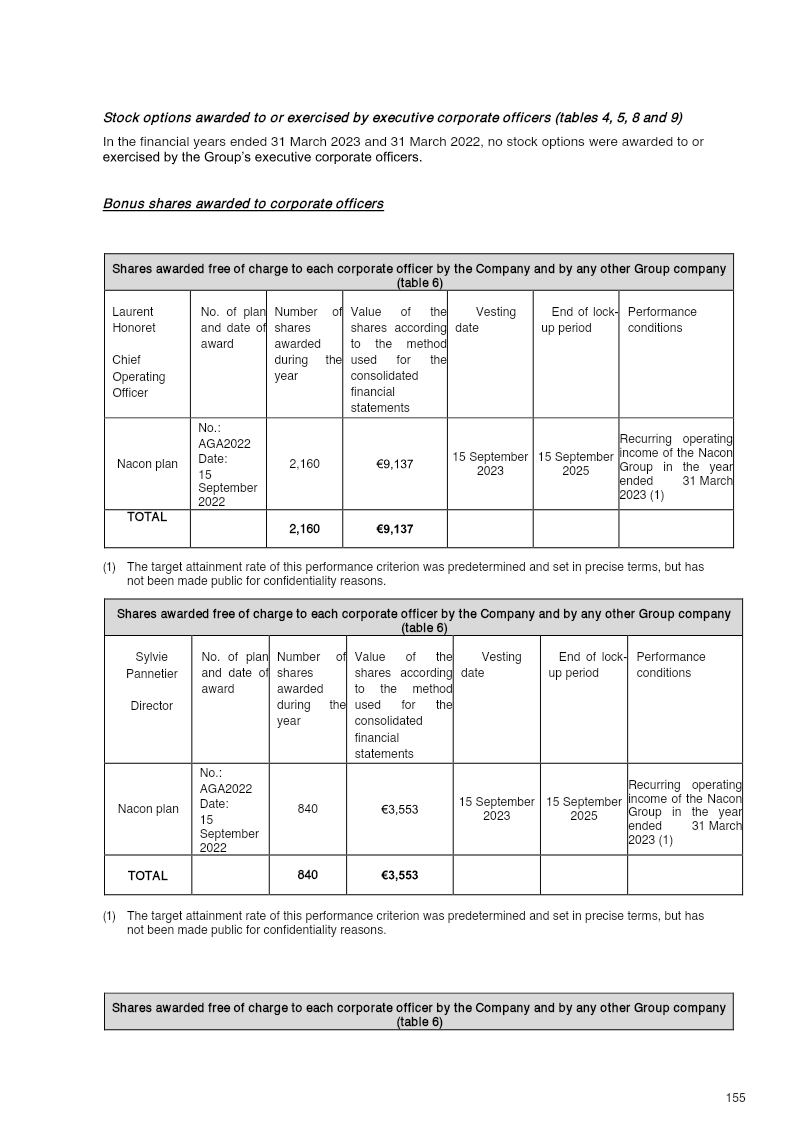 Stock options awarded to or exercised by executive corporate officers (tables 4, 5, 8 and 9)

In the financial years ended 31 March 2023 and 31 March 2022, no stock options were awarded to or exercised by the Group's executive corporate officers.

Bonus shares awarded to corporate officers

| Shares awarded free of charge to each corporate officer by the Company and by any other Group company (table 6) | | | | | | |
|---|---|---|---|---|---|---|
| Laurent Honoret Chief Operating Officer | No. of plan and date of award | Number of shares awarded during the year | Value of the shares according to the method used for the consolidated financial statements | Vesting date | End of lock-up period | Performance conditions |
| Nacon plan | No.: AGA2022 Date: 15 September 2022 | 2,160 | €9,137 | 15 September 2023 | 15 September 2025 | Recurring operating income of the Nacon Group in the year ended 31 March 2023 (1) |
| TOTAL | | 2,160 | €9,137 | | | |

(1) The target attainment rate of this performance criterion was predetermined and set in precise terms, but has not been made public for confidentiality reasons.

| Shares awarded free of charge to each corporate officer by the Company and by any other Group company (table 6) | | | | | | |
|---|---|---|---|---|---|---|
| Sylvie Pannetier Director | No. of plan and date of award | Number of shares awarded during the year | Value of the shares according to the method used for the consolidated financial statements | Vesting date | End of lock-up period | Performance conditions |
| Nacon plan | No.: AGA2022 Date: 15 September 2022 | 840 | €3,553 | 15 September 2023 | 15 September 2025 | Recurring operating income of the Nacon Group in the year ended 31 March 2023 (1) |
| TOTAL | | 840 | €3,553 | | | |

(1) The target attainment rate of this performance criterion was predetermined and set in precise terms, but has not been made public for confidentiality reasons.

Shares awarded free of charge to each corporate officer by the Company and by any other Group company (table 6)

155